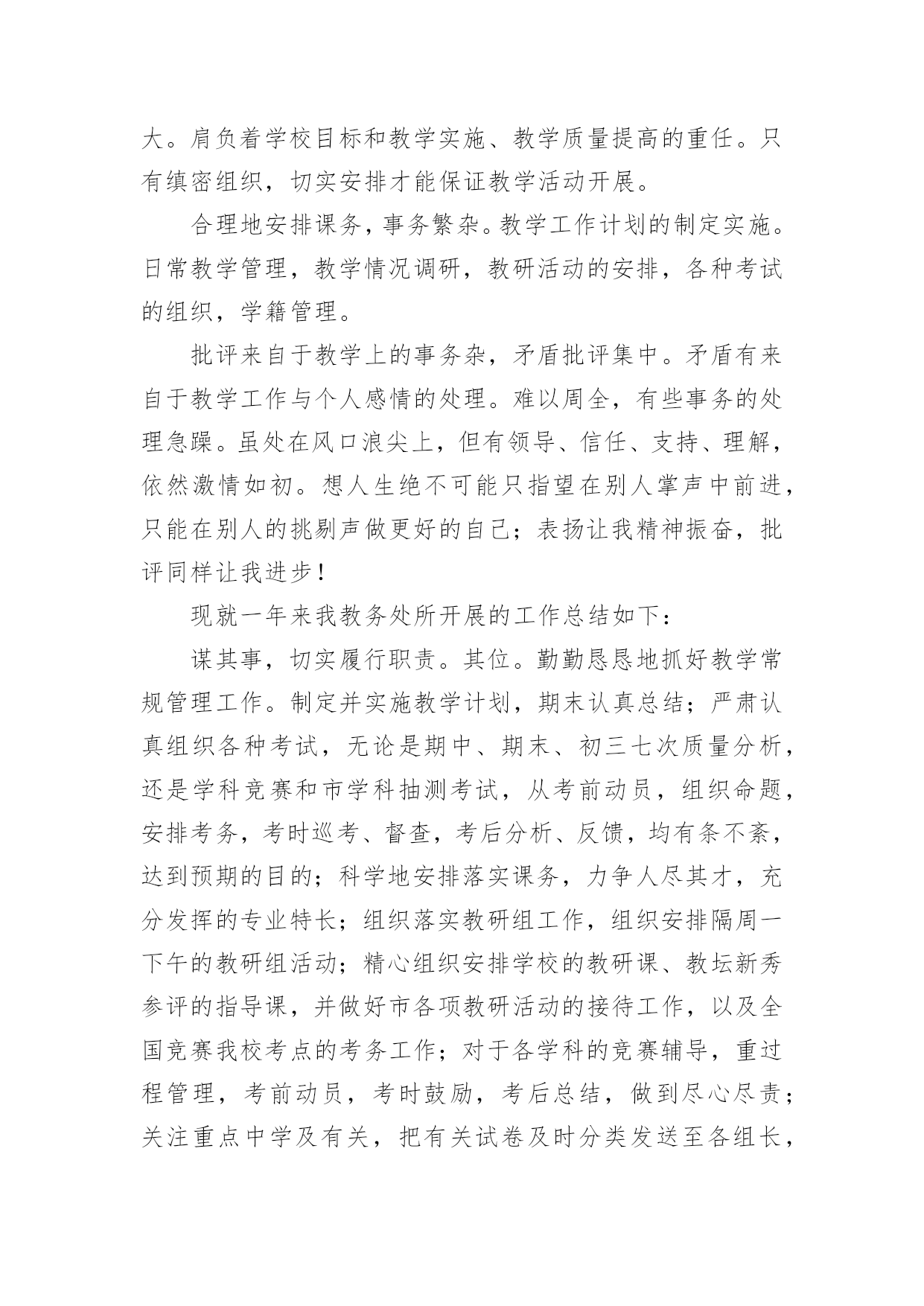 大。肩负着学校目标和教学实施、教学质量提高的重任。只有缜密组织，切实安排才能保证教学活动开展。

合理地安排课务，事务繁杂。教学工作计划的制定实施。日常教学管理，教学情况调研，教研活动的安排，各种考试的组织，学籍管理。

批评来自于教学上的事务杂，矛盾批评集中。矛盾有来自于教学工作与个人感情的处理。难以周全，有些事务的处理急躁。虽处在风口浪尖上，但有领导、信任、支持、理解，依然激情如初。想人生绝不可能只指望在别人掌声中前进，只能在别人的挑剔声做更好的自己；表扬让我精神振奋，批评同样让我进步！

现就一年来我教务处所开展的工作总结如下：

谋其事，切实履行职责。其位。勤勤恳恳地抓好教学常规管理工作。制定并实施教学计划，期末认真总结；严肃认真组织各种考试，无论是期中、期末、初三七次质量分析，还是学科竞赛和市学科抽测考试，从考前动员，组织命题，安排考务，考时巡考、督查，考后分析、反馈，均有条不紊，达到预期的目的；科学地安排落实课务，力争人尽其才，充分发挥的专业特长；组织落实教研组工作，组织安排隔周一下午的教研组活动；精心组织安排学校的教研课、教坛新秀参评的指导课，并做好市各项教研活动的接待工作，以及全国竞赛我校考点的考务工作；对于各学科的竞赛辅导，重过程管理，考前动员，考时鼓励，考后总结，做到尽心尽责；关注重点中学及有关，把有关试卷及时分类发送至各组长，